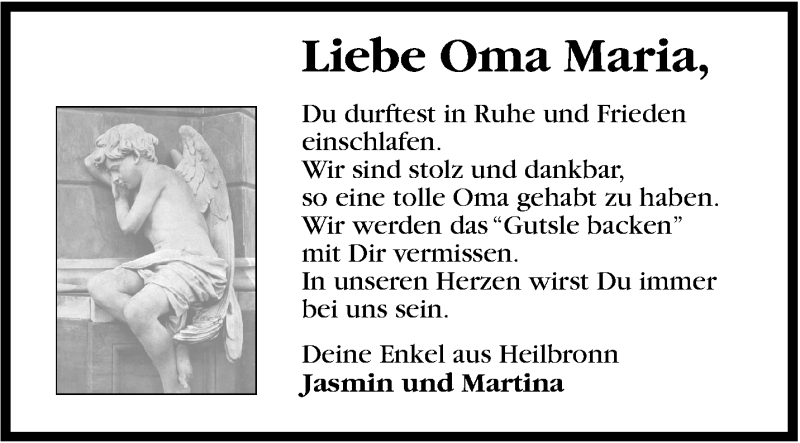 Liebe Oma Maria,

Du durftest in Ruhe und Frieden einschlafen.
Wir sind stolz und dankbar, so eine tolle Oma gehabt zu haben.
Wir werden das "Gutsle backen" mit Dir vermissen.
In unseren Herzen wirst Du immer bei uns sein.

Deine Enkel aus Heilbronn
Jasmin und Martina